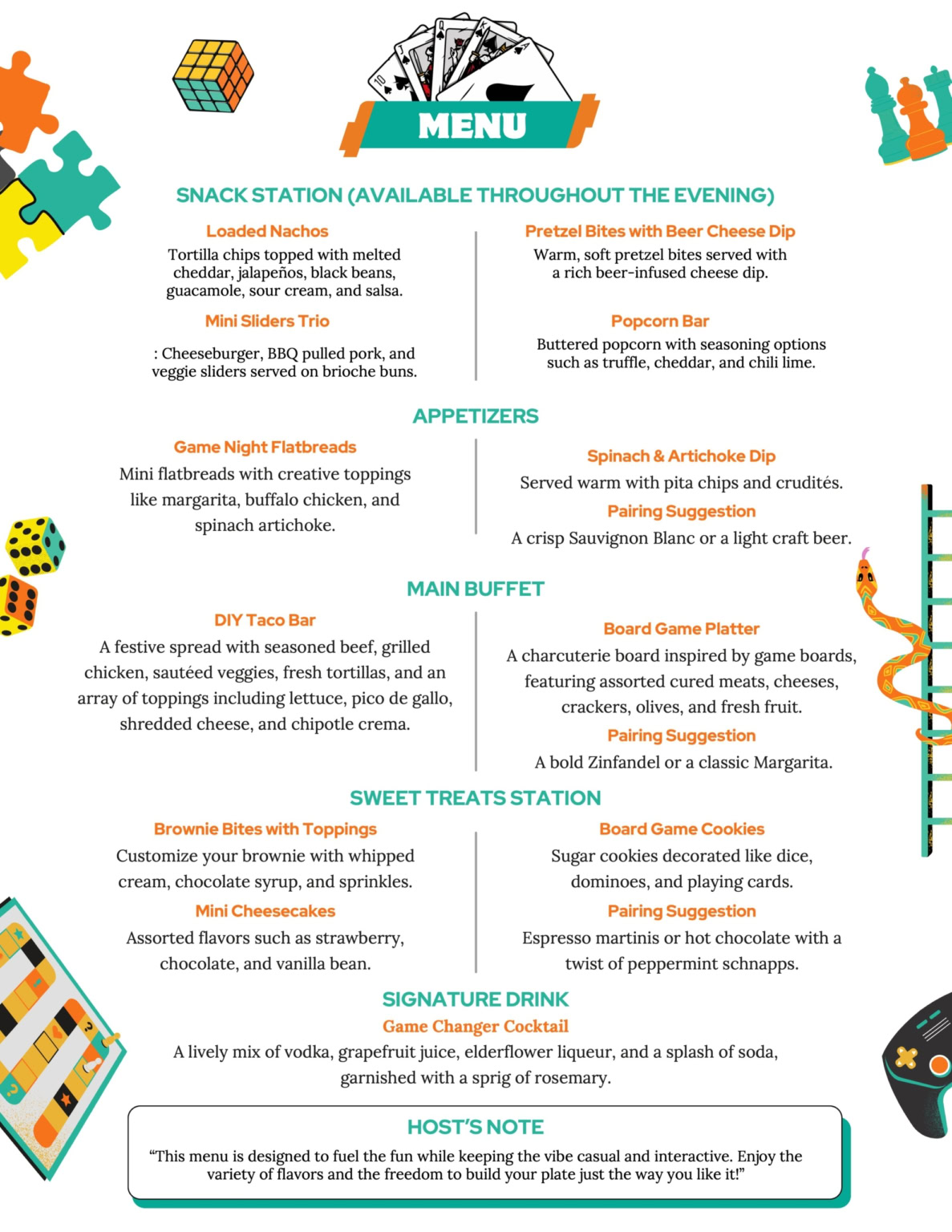 MENU

SNACK STATION (AVAILABLE THROUGHOUT THE EVENING)

Loaded Nachos
Tortilla chips topped with melted cheddar, jalapeños, black beans, guacamole, sour cream, and salsa.

Mini Sliders Trio
: Cheeseburger, BBQ pulled pork, and veggie sliders served on brioche buns.

Pretzel Bites with Beer Cheese Dip
Warm, soft pretzel bites served with a rich beer-infused cheese dip.

Popcorn Bar
Buttered popcorn with seasoning options such as truffle, cheddar, and chili lime.

APPETIZERS

Game Night Flatbreads
Mini flatbreads with creative toppings like margarita, buffalo chicken, and spinach artichoke.

Spinach & Artichoke Dip
Served warm with pita chips and crudités.
Pairing Suggestion
A crisp Sauvignon Blanc or a light craft beer.

MAIN BUFFET

DIY Taco Bar
A festive spread with seasoned beef, grilled chicken, sautéed veggies, fresh tortillas, and an array of toppings including lettuce, pico de gallo, shredded cheese, and chipotle crema.

Board Game Platter
A charcuterie board inspired by game boards, featuring assorted cured meats, cheeses, crackers, olives, and fresh fruit.
Pairing Suggestion
A bold Zinfandel or a classic Margarita.

SWEET TREATS STATION

Brownie Bites with Toppings
Customize your brownie with whipped cream, chocolate syrup, and sprinkles.
Mini Cheesecakes
Assorted flavors such as strawberry, chocolate, and vanilla bean.

Board Game Cookies
Sugar cookies decorated like dice, dominoes, and playing cards.
Pairing Suggestion
Espresso martinis or hot chocolate with a twist of peppermint schnapps.

SIGNATURE DRINK
Game Changer Cocktail
A lively mix of vodka, grapefruit juice, elderflower liqueur, and a splash of soda, garnished with a sprig of rosemary.

HOST'S NOTE
"This menu is designed to fuel the fun while keeping the vibe casual and interactive. Enjoy the variety of flavors and the freedom to build your plate just the way you like it!"